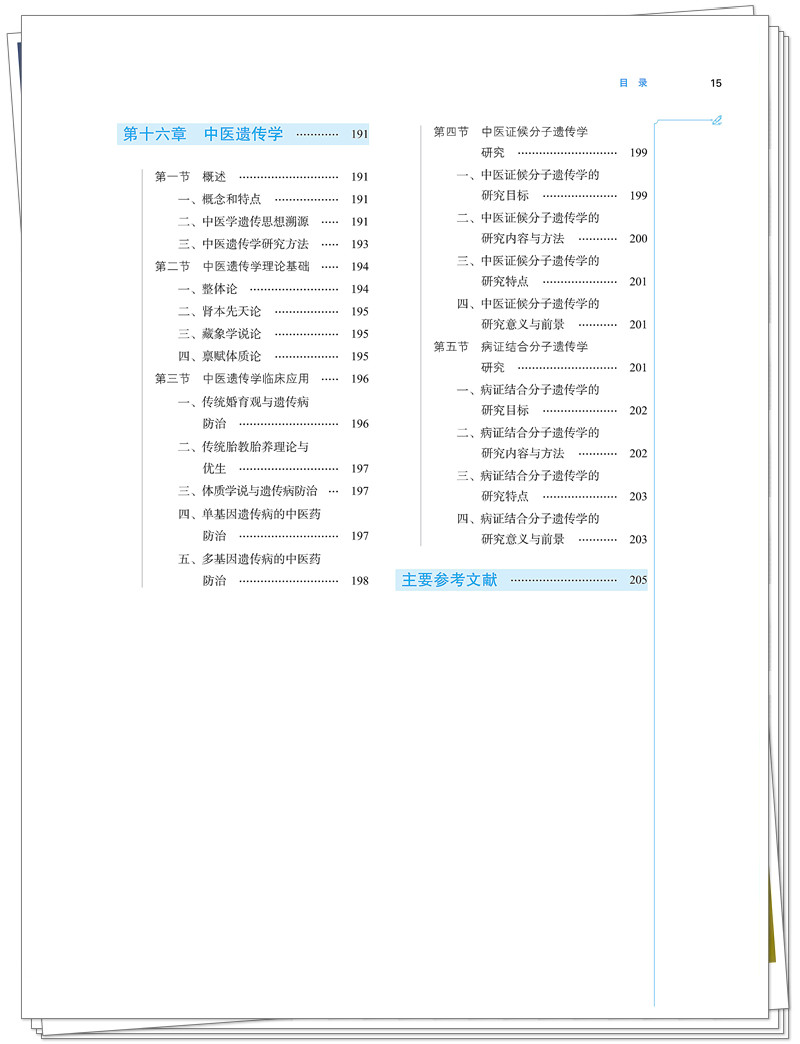 目 录 15

第十六章 中医遗传学 191

第一节 概述 191

一、概念和特点 191

二、中医学遗传思想溯源 191

三、中医遗传学研究方法 193

第二节 中医遗传学理论基础 194

一、整体论 194

二、肾本先天论 195

三、藏象学说论 195

四、禀赋体质论 195

第三节 中医遗传学临床应用 196

一、传统婚育观与遗传病防治 196

二、传统胎教胎养理论与优生 197

三、体质学说与遗传病防治 197

四、单基因遗传病的中医药防治 197

五、多基因遗传病的中医药防治 198

第四节 中医证候分子遗传学研究 199

一、中医证候分子遗传学的研究目标 199

二、中医证候分子遗传学的研究内容与方法 200

三、中医证候分子遗传学的研究特点 201

四、中医证候分子遗传学的研究意义与前景 201

第五节 病证结合分子遗传学研究 201

一、病证结合分子遗传学的研究目标 202

二、病证结合分子遗传学的研究内容与方法 202

三、病证结合分子遗传学的研究特点 203

四、病证结合分子遗传学的研究意义与前景 203

主要参考文献 205